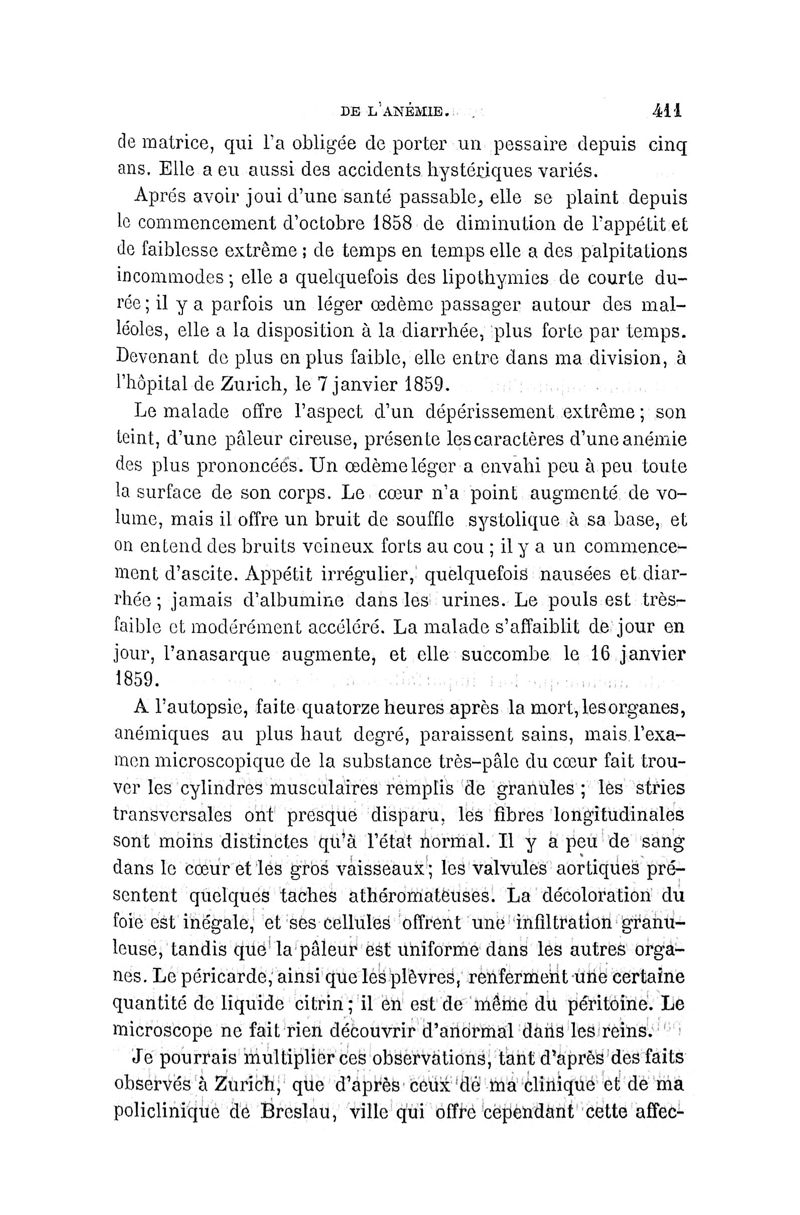 DE L'ANÉMIE. 411

de matrice, qui l'a obligée de porter un pessaire depuis cinq ans. Elle a eu aussi des accidents hystériques variés.

Aprés avoir joui d'une santé passable, elle se plaint depuis le commencement d'octobre 1858 de diminution de l'appétit et de faiblesse extrême ; de temps en temps elle a des palpitations incommodes ; elle a quelquefois des lipothymies de courte durée ; il y a parfois un léger œdème passager autour des malléoles, elle a la disposition à la diarrhée, plus forte par temps. Devenant de plus en plus faible, elle entre dans ma division, à l'hôpital de Zurich, le 7 janvier 1859.

Le malade offre l'aspect d'un dépérissement extrême ; son teint, d'une pâleur cireuse, présente les caractères d'une anémie des plus prononcées. Un œdème léger a envahi peu à peu toute la surface de son corps. Le cœur n'a point augmenté de volume, mais il offre un bruit de souffle systolique à sa base, et on entend des bruits veineux forts au cou ; il y a un commencement d'ascite. Appétit irrégulier, quelquefois nausées et diarrhée ; jamais d'albumine dans les urines. Le pouls est très-faible et modérément accéléré. La malade s'affaiblit de jour en jour, l'anasarque augmente, et elle succombe le 16 janvier 1859.

A l'autopsie, faite quatorze heures après la mort, les organes, anémiques au plus haut degré, paraissent sains, mais l'examen microscopique de la substance très-pâle du cœur fait trouver les cylindres musculaires remplis de granules ; les stries transversales ont presque disparu, les fibres longitudinales sont moins distinctes qu'à l'état normal. Il y a peu de sang dans le cœur et les gros vaisseaux ; les valvules aortiques présentent quelques taches athéromateuses. La décoloration du foie est inégale, et ses cellules offrent une infiltration granuleuse, tandis que la pâleur est uniforme dans les autres organes. Le péricarde, ainsi que les plèvres, renferment une certaine quantité de liquide citrin ; il en est de même du péritoine. Le microscope ne fait rien découvrir d'anormal dans les reins.

Je pourrais multiplier ces observations, tant d'après des faits observés à Zurich, que d'après ceux de ma clinique et de ma policlinique de Breslau, ville qui offre cependant cette affec-